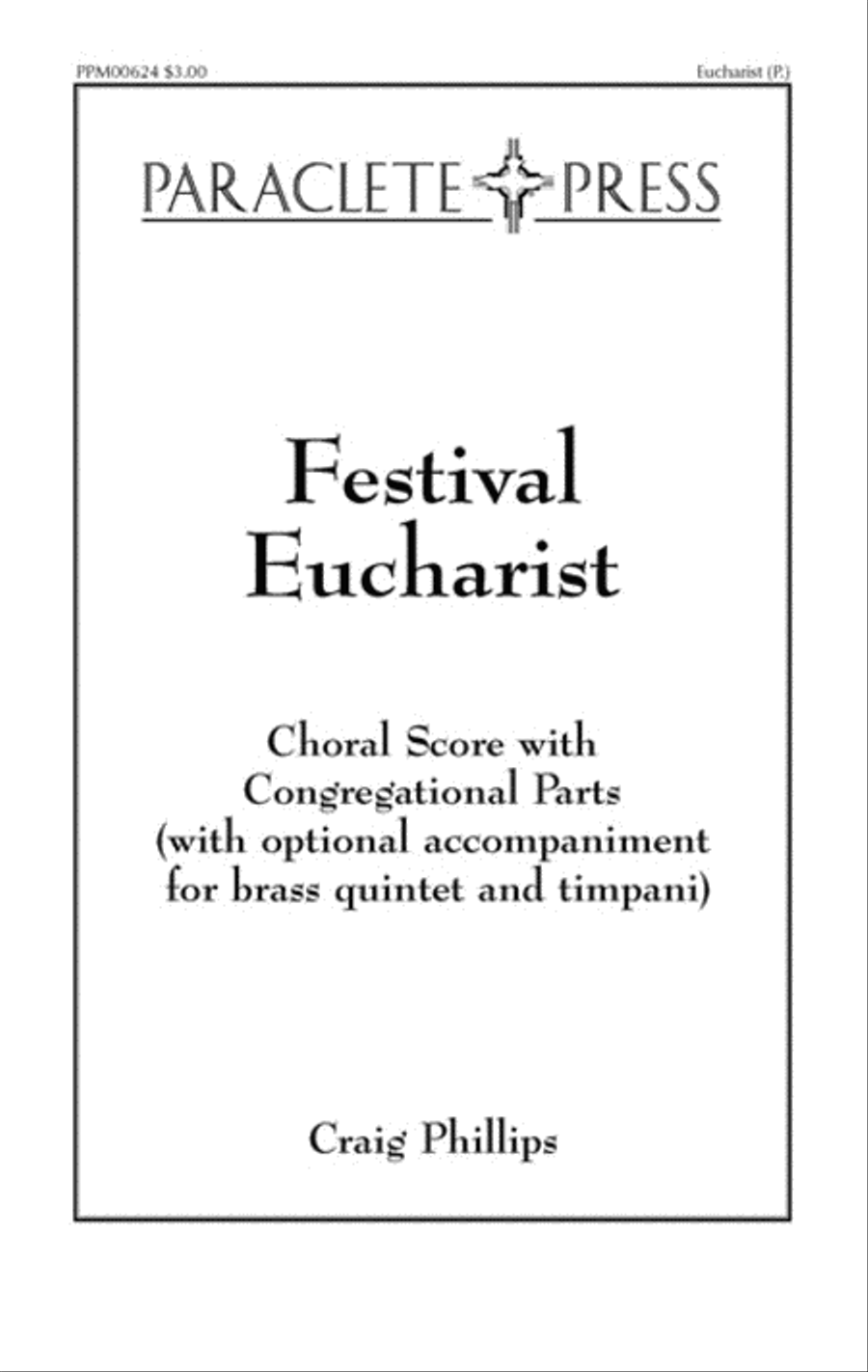 PPM00624 $3.00

Eucharist (P.)

PARACLETE PRESS

Festival Eucharist

Choral Score with Congregational Parts (with optional accompaniment for brass quintet and timpani)

Craig Phillips